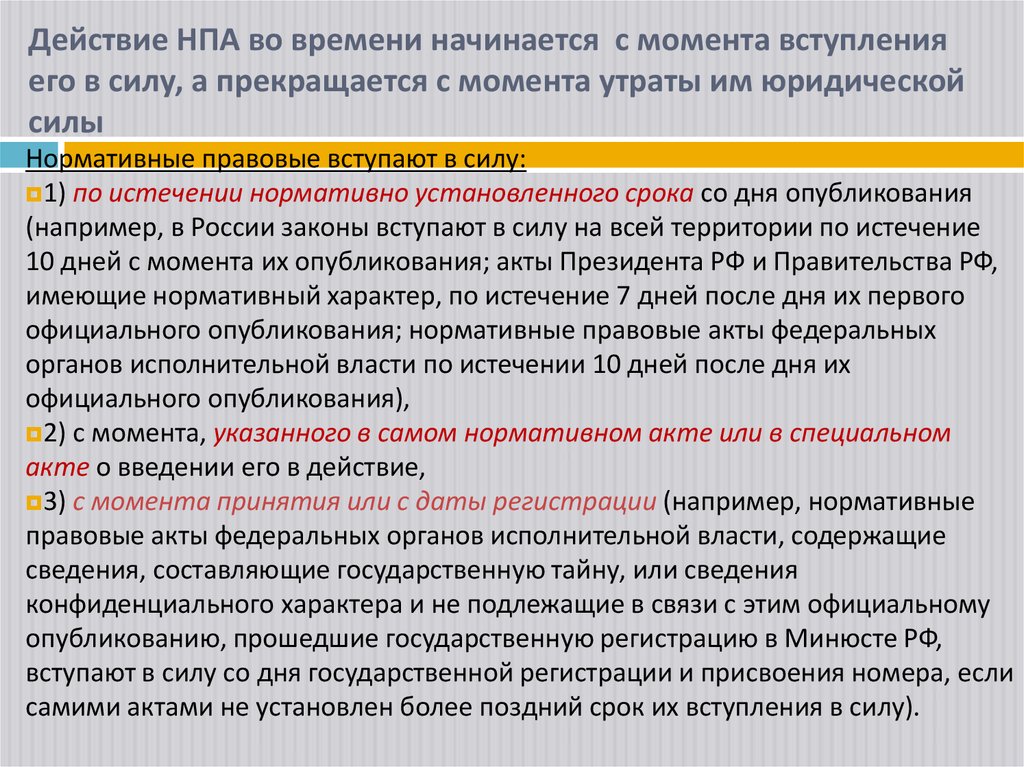 Действие НПА во времени начинается с момента вступления его в силу, а прекращается с момента утраты им юридической силы

Нормативные правовые вступают в силу:

1) по истечении нормативно установленного срока со дня опубликования (например, в России законы вступают в силу на всей территории по истечение 10 дней с момента их опубликования; акты Президента РФ и Правительства РФ, имеющие нормативный характер, по истечение 7 дней после дня их первого официального опубликования; нормативные правовые акты федеральных органов исполнительной власти по истечении 10 дней после дня их официального опубликования),

2) с момента, указанного в самом нормативном акте или в специальном акте о введении его в действие,

3) с момента принятия или с даты регистрации (например, нормативные правовые акты федеральных органов исполнительной власти, содержащие сведения, составляющие государственную тайну, или сведения конфиденциального характера и не подлежащие в связи с этим официальному опубликованию, прошедшие государственную регистрацию в Минюсте РФ, вступают в силу со дня государственной регистрации и присвоения номера, если самими актами не установлен более поздний срок их вступления в силу).